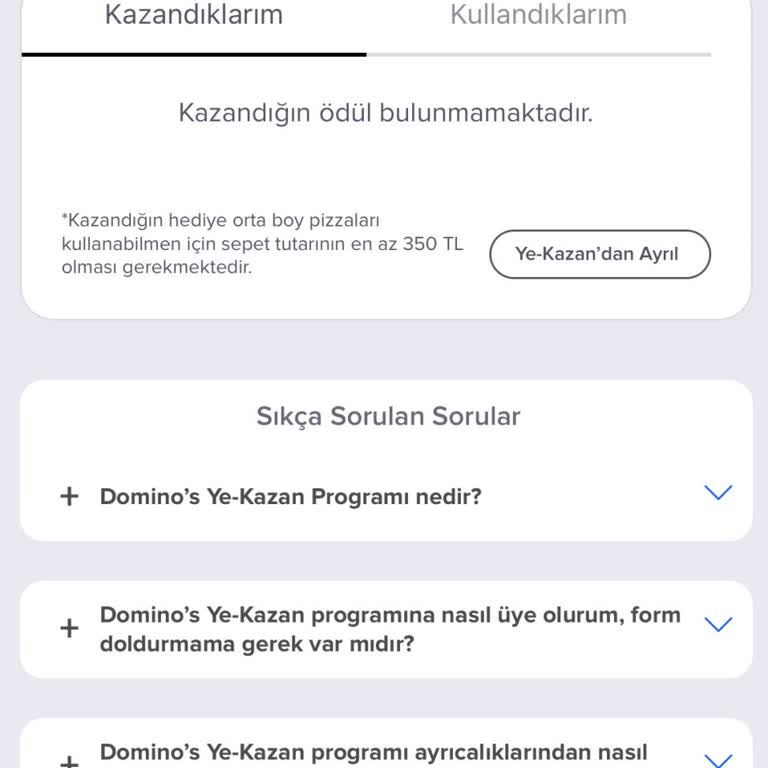 Kazandıklarım

Kullandıklarım

Kazandığın ödül bulunmamaktadır.

*Kazandığın hediye orta boy pizzaları kullanabilmen için sepet tutarının en az 350 TL olması gerekmektedir.

Ye-Kazan'dan Ayrıl

Sıkça Sorulan Sorular

+ Domino's Ye-Kazan Programı nedir?

+ Domino's Ye-Kazan programına nasıl üye olurum, form doldurmama gerek var mıdır?

+ Domino's Ye-Kazan programı ayrıcalıklarından nasıl